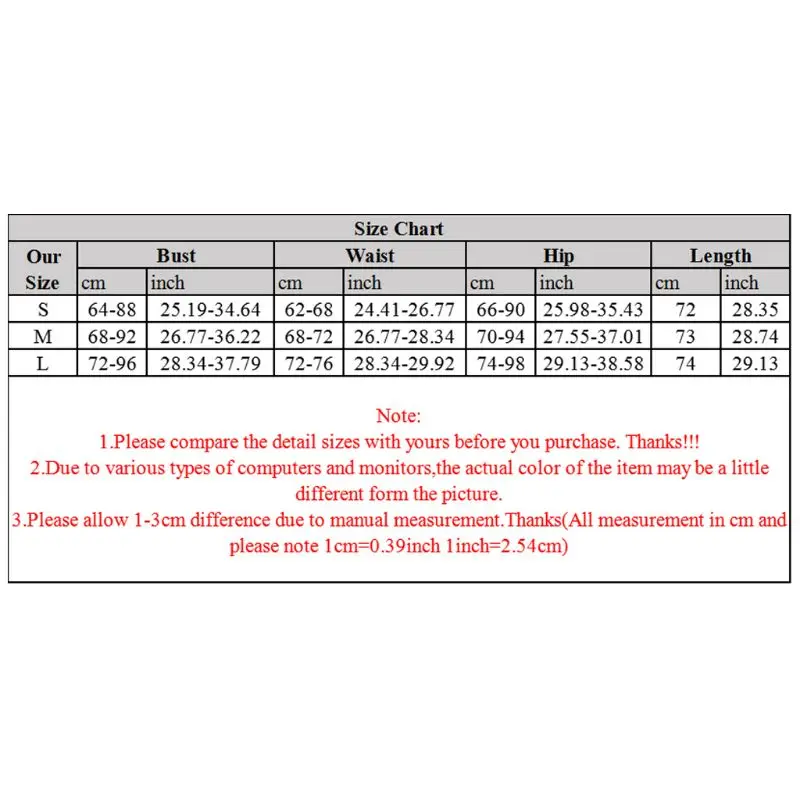 Size Chart

| Our Size | Bust cm | Bust inch | Waist cm | Waist inch | Hip cm | Hip inch | Length cm | Length inch |
|---|---|---|---|---|---|---|---|---|
| S | 64-88 | 25.19-34.64 | 62-68 | 24.41-26.77 | 66-90 | 25.98-35.43 | 72 | 28.35 |
| M | 68-92 | 26.77-36.22 | 68-72 | 26.77-28.34 | 70-94 | 27.55-37.01 | 73 | 28.74 |
| L | 72-96 | 28.34-37.79 | 72-76 | 28.34-29.92 | 74-98 | 29.13-38.58 | 74 | 29.13 |

Note:
1.Please compare the detail sizes with yours before you purchase. Thanks!!!
2.Due to various types of computers and monitors,the actual color of the item may be a little different form the picture.
3.Please allow 1-3cm difference due to manual measurement.Thanks(All measurement in cm and please note 1cm=0.39inch 1inch=2.54cm)